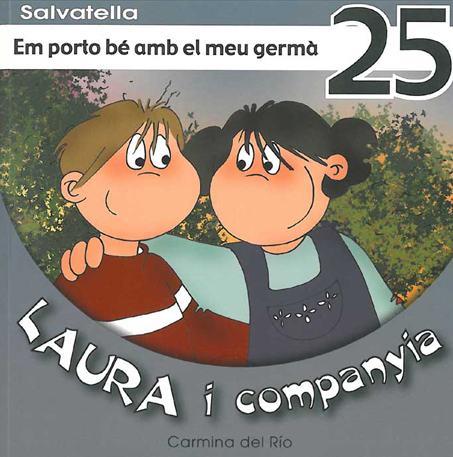 Salvatella

Em porto bé amb el meu germà

25

LAURA i companyia

Carmina del Río